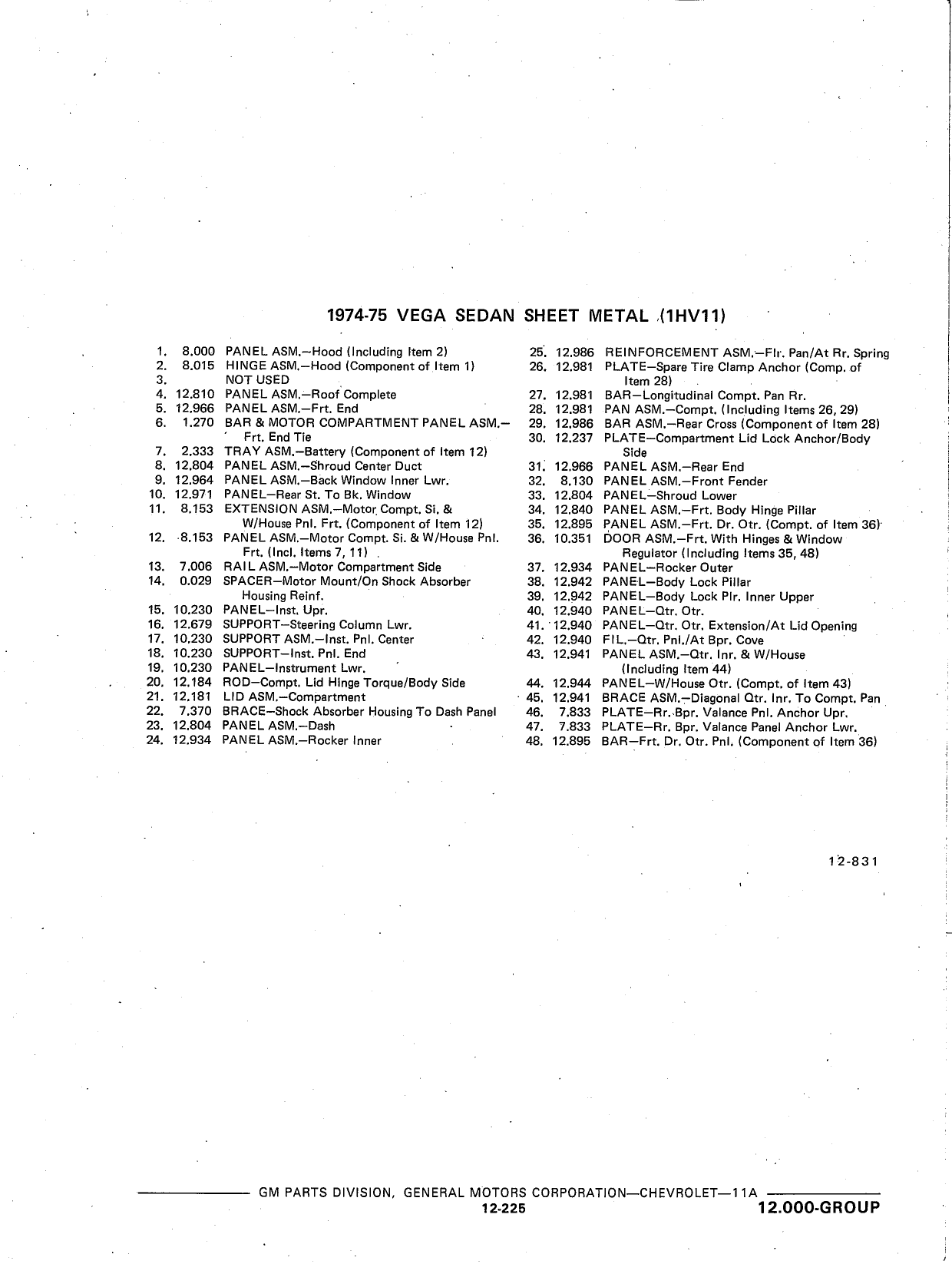 1974-75 VEGA SEDAN SHEET METAL (1HV11)

1. 8.000 PANEL ASM.—Hood (Including Item 2)
2. 8.015 HINGE ASM.—Hood (Component of Item 1)
3. NOT USED
4. 12.810 PANEL ASM.—Roof Complete
5. 12.966 PANEL ASM.—Frt. End
6. 1.270 BAR & MOTOR COMPARTMENT PANEL ASM.—Frt. End Tie
7. 2.333 TRAY ASM.—Battery (Component of Item 12)
8. 12.804 PANEL ASM.—Shroud Center Duct
9. 12.964 PANEL ASM.—Back Window Inner Lwr.
10. 12.971 PANEL—Rear St. To Bk. Window
11. 8.153 EXTENSION ASM.—Motor Compt. Si. & W/House Pnl. Frt. (Component of Item 12)
12. 8.153 PANEL ASM.—Motor Compt. Si. & W/House Pnl. Frt. (Incl. Items 7, 11)
13. 7.006 RAIL ASM.—Motor Compartment Side
14. 0.029 SPACER—Motor Mount/On Shock Absorber Housing Reinf.
15. 10.230 PANEL—Inst. Upr.
16. 12.679 SUPPORT—Steering Column Lwr.
17. 10.230 SUPPORT ASM.—Inst. Pnl. Center
18. 10.230 SUPPORT—Inst. Pnl. End
19. 10.230 PANEL—Instrument Lwr.
20. 12.184 ROD—Compt. Lid Hinge Torque/Body Side
21. 12.181 LID ASM.—Compartment
22. 7.370 BRACE—Shock Absorber Housing To Dash Panel
23. 12.804 PANEL ASM.—Dash
24. 12.934 PANEL ASM.—Rocker Inner

25. 12.986 REINFORCEMENT ASM.—Flr. Pan/At Rr. Spring
26. 12.981 PLATE—Spare Tire Clamp Anchor (Comp. of Item 28)
27. 12.981 BAR—Longitudinal Compt. Pan Rr.
28. 12.981 PAN ASM.—Compt. (Including Items 26, 29)
29. 12.986 BAR ASM.—Rear Cross (Component of Item 28)
30. 12.237 PLATE—Compartment Lid Lock Anchor/Body Side
31. 12.966 PANEL ASM.—Rear End
32. 8.130 PANEL ASM.—Front Fender
33. 12.804 PANEL—Shroud Lower
34. 12.840 PANEL ASM.—Frt. Body Hinge Pillar
35. 12.895 PANEL ASM.—Frt. Dr. Otr. (Compt. of Item 36)
36. 10.351 DOOR ASM.—Frt. With Hinges & Window Regulator (Including Items 35, 48)
37. 12.934 PANEL—Rocker Outer
38. 12.942 PANEL—Body Lock Pillar
39. 12.942 PANEL—Body Lock Plr. Inner Upper
40. 12.940 PANEL—Qtr. Otr.
41. 12.940 PANEL—Qtr. Otr. Extension/At Lid Opening
42. 12.940 FIL.—Qtr. Pnl./At Bpr. Cove
43. 12.941 PANEL ASM.—Qtr. Inr. & W/House (Including Item 44)
44. 12.944 PANEL—W/House Otr. (Compt. of Item 43)
45. 12.941 BRACE ASM.—Diagonal Qtr. Inr. To Compt. Pan
46. 7.833 PLATE—Rr. Bpr. Valance Pnl. Anchor Upr.
47. 7.833 PLATE—Rr. Bpr. Valance Panel Anchor Lwr.
48. 12.895 BAR—Frt. Dr. Otr. Pnl. (Component of Item 36)

12-831

GM PARTS DIVISION, GENERAL MOTORS CORPORATION—CHEVROLET—11A
12-225
12.000-GROUP